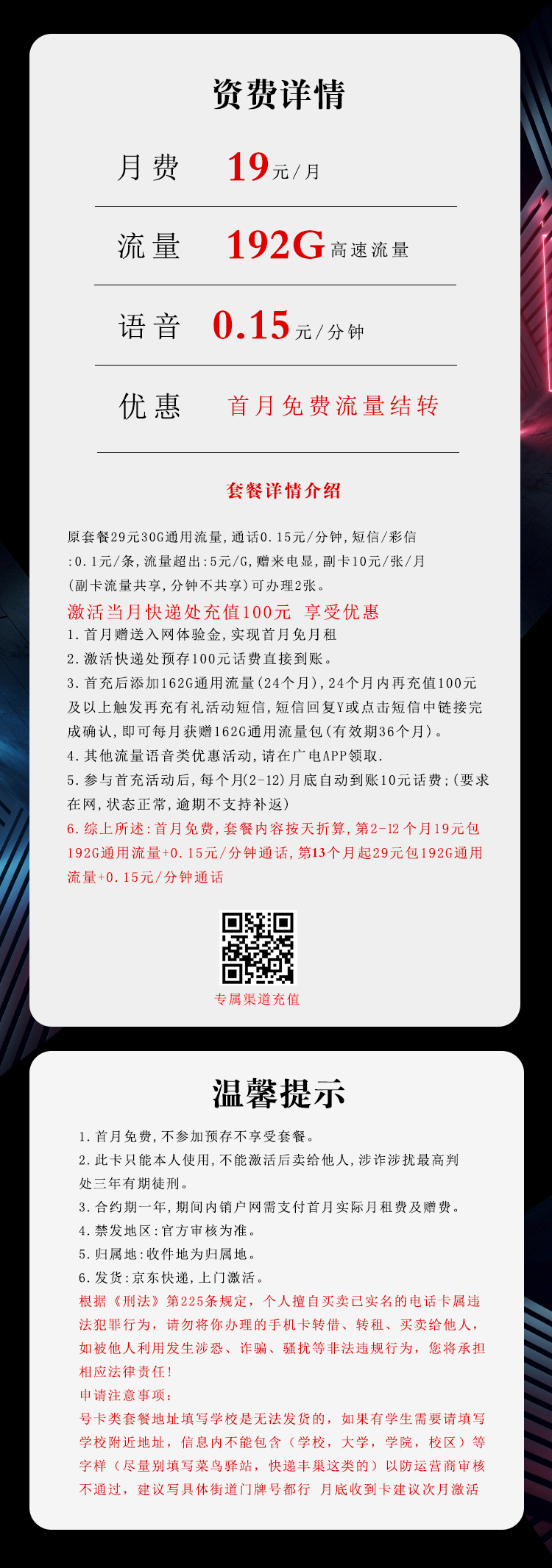 资费详情

月费 19元/月

流量 192G高速流量

语音 0.15元/分钟

优惠 首月免费流量结转

套餐详情介绍

原套餐29元30G通用流量,通话0.15元/分钟,短信/彩信:0.1元/条,流量超出:5元/G,赠来电显,副卡10元/张/月(副卡流量共享,分钟不共享)可办理2张。

激活当月快递处充值100元 享受优惠

1.首月赠送入网体验金,实现首月免月租

2.激活快递处预存100元话费直接到账。

3.首充后添加162G通用流量(24个月),24个月内再充值100元及以上触发再充有礼活动短信,短信回复Y或点击短信中链接完成确认,即可每月获赠162G通用流量包(有效期36个月)。

4.其他流量语音类优惠活动,请在广电APP领取.

5.参与首充活动后,每个月(2-12)月底自动到账10元话费;(要求在网,状态正常,逾期不支持补返)

6.综上所述:首月免费,套餐内容按天折算,第2-12个月19元包192G通用流量+0.15元/分钟通话,第13个月起29元包192G通用流量+0.15元/分钟通话

专属渠道充值

温馨提示

1.首月免费,不参加预存不享受套餐。

2.此卡只能本人使用,不能激活后卖给他人,涉诈涉扰最高判处三年有期徒刑。

3.合约期一年,期间内销户网需支付首月实际月租费及赠费。

4.禁发地区:官方审核为准。

5.归属地:收件地为归属地。

6.发货:京东快递,上门激活。

根据《刑法》第225条规定,个人擅自买卖已实名的电话卡属违法犯罪行为,请勿将你办理的手机卡转借、转租、买卖给他人,如被他人利用发生涉恐、诈骗、骚扰等非法违规行为,您将承担相应法律责任!

申请注意事项:

号卡类套餐地址填写学校是无法发货的,如果有学生需要请填写学校附近地址,信息内不能包含(学校,大学,学院,校区)等字样(尽量别填写菜鸟驿站,快递丰巢这类的)以防运营商审核不通过,建议写具体街道门牌号都行 月底收到卡建议次月激活